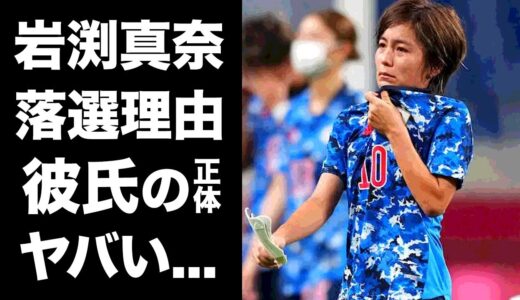 岩渕真奈
落選理由
彼氏の正体
ヤバい…

10